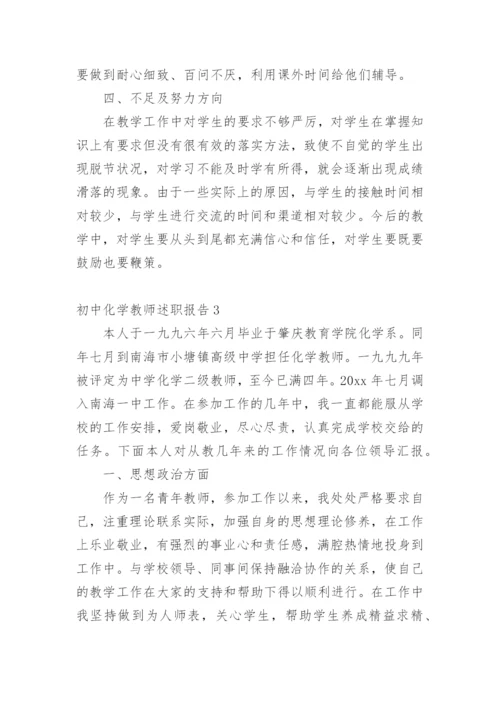 要做到耐心细致、百问不厌，利用课外时间给他们辅导。

四、不足及努力方向

在教学工作中对学生的要求不够严厉，对学生在掌握知识上有要求但没有很有效的落实方法，致使不自觉的学生出现脱节状况，对学习不能及时学有所得，就会逐渐出现成绩滑落的现象。由于一些实际上的原因，与学生的接触时间相对较少，与学生进行交流的时间和渠道相对较少。今后的教学中，对学生要从头到尾都充满信心和信任，对学生要既要鼓励也要鞭策。

初中化学教师述职报告 3

本人于一九九六年六月毕业于肇庆教育学院化学系。同年七月到南海市小塘镇高级中学担任化学教师。一九九九年被评定为中学化学二级教师，至今已满四年。20xx 年七月调入南海一中工作。在参加工作的几年中，我一直都能服从学校的工作安排，爱岗敬业，尽心尽责，认真完成学校交给的任务。下面本人对从教几年来的工作情况向各位领导汇报。

一、思想政治方面

作为一名青年教师，参加工作以来，我处处严格要求自己，注重理论联系实际，加强自身的思想理论修养，在工作上乐业敬业，有强烈的事业心和责任感，满腔热情地投身到工作中。与学校领导、同事间保持融洽协作的关系，使自己的教学工作在大家的支持和帮助下得以顺利进行。在工作中我坚持做到为人师表，关心学生，帮助学生养成精益求精、